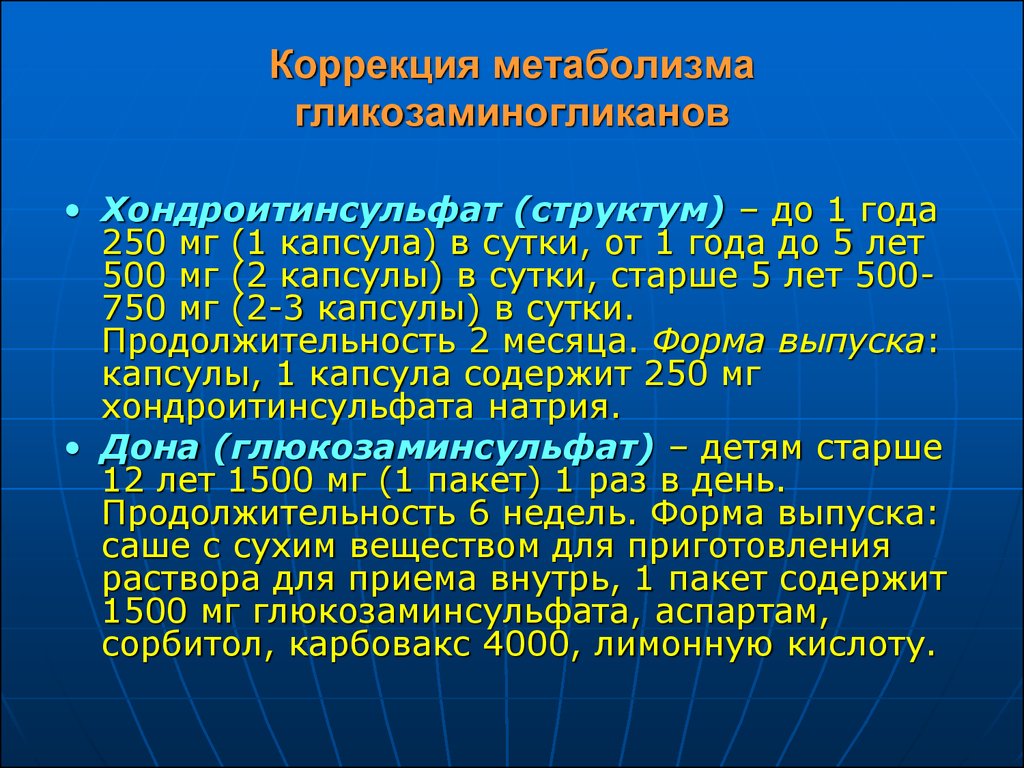 Коррекция метаболизма гликозаминогликанов

• Хондроитинсульфат (структум) – до 1 года 250 мг (1 капсула) в сутки, от 1 года до 5 лет 500 мг (2 капсулы) в сутки, старше 5 лет 500-750 мг (2-3 капсулы) в сутки. Продолжительность 2 месяца. Форма выпуска: капсулы, 1 капсула содержит 250 мг хондроитинсульфата натрия.

• Дона (глюкозаминсульфат) – детям старше 12 лет 1500 мг (1 пакет) 1 раз в день. Продолжительность 6 недель. Форма выпуска: саше с сухим веществом для приготовления раствора для приема внутрь, 1 пакет содержит 1500 мг глюкозаминсульфата, аспартам, сорбитол, карбовакс 4000, лимонную кислоту.